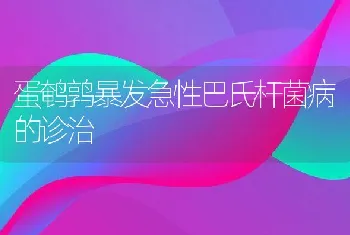 蛋鹌鹑暴发急性巴氏杆菌病的诊治